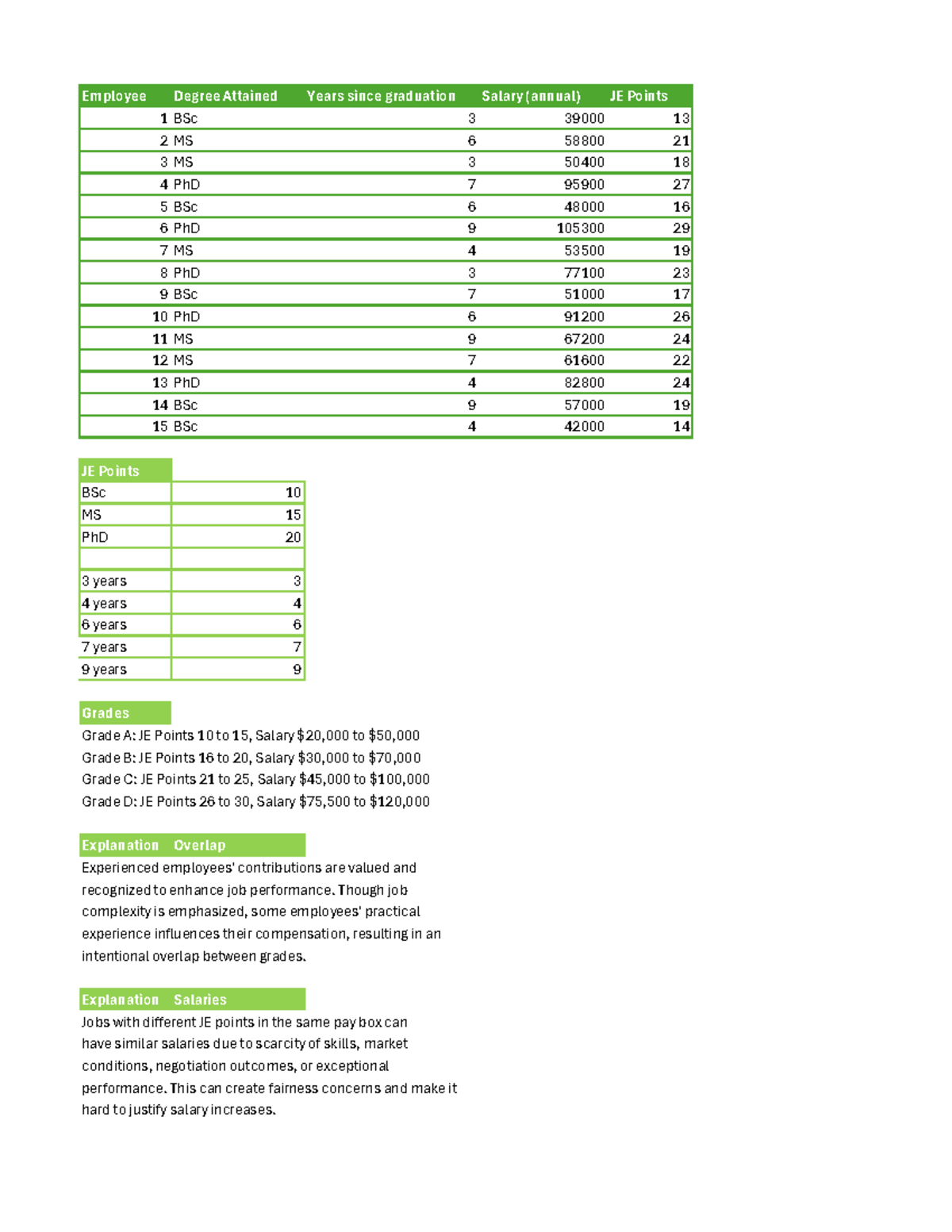 | Employee | Degree Attained | Years since graduation | Salary (annual) | JE Points |
|---|---|---|---|---|
| 1 | BSc | 3 | 39000 | 13 |
| 2 | MS | 6 | 58800 | 21 |
| 3 | MS | 3 | 50400 | 18 |
| 4 | PhD | 7 | 95900 | 27 |
| 5 | BSc | 6 | 48000 | 16 |
| 6 | PhD | 9 | 105300 | 29 |
| 7 | MS | 4 | 53500 | 19 |
| 8 | PhD | 3 | 77100 | 23 |
| 9 | BSc | 7 | 51000 | 17 |
| 10 | PhD | 6 | 91200 | 26 |
| 11 | MS | 9 | 67200 | 24 |
| 12 | MS | 7 | 61600 | 22 |
| 13 | PhD | 4 | 82800 | 24 |
| 14 | BSc | 9 | 57000 | 19 |
| 15 | BSc | 4 | 42000 | 14 |

| JE Points | |
|---|---|
| BSc | 10 |
| MS | 15 |
| PhD | 20 |
| | |
| 3 years | 3 |
| 4 years | 4 |
| 6 years | 6 |
| 7 years | 7 |
| 9 years | 9 |

Grades
Grade A: JE Points 10 to 15, Salary $20,000 to $50,000
Grade B: JE Points 16 to 20, Salary $30,000 to $70,000
Grade C: JE Points 21 to 25, Salary $45,000 to $100,000
Grade D: JE Points 26 to 30, Salary $75,500 to $120,000

Explanation Overlap
Experienced employees' contributions are valued and recognized to enhance job performance. Though job complexity is emphasized, some employees' practical experience influences their compensation, resulting in an intentional overlap between grades.

Explanation Salaries
Jobs with different JE points in the same pay box can have similar salaries due to scarcity of skills, market conditions, negotiation outcomes, or exceptional performance. This can create fairness concerns and make it hard to justify salary increases.